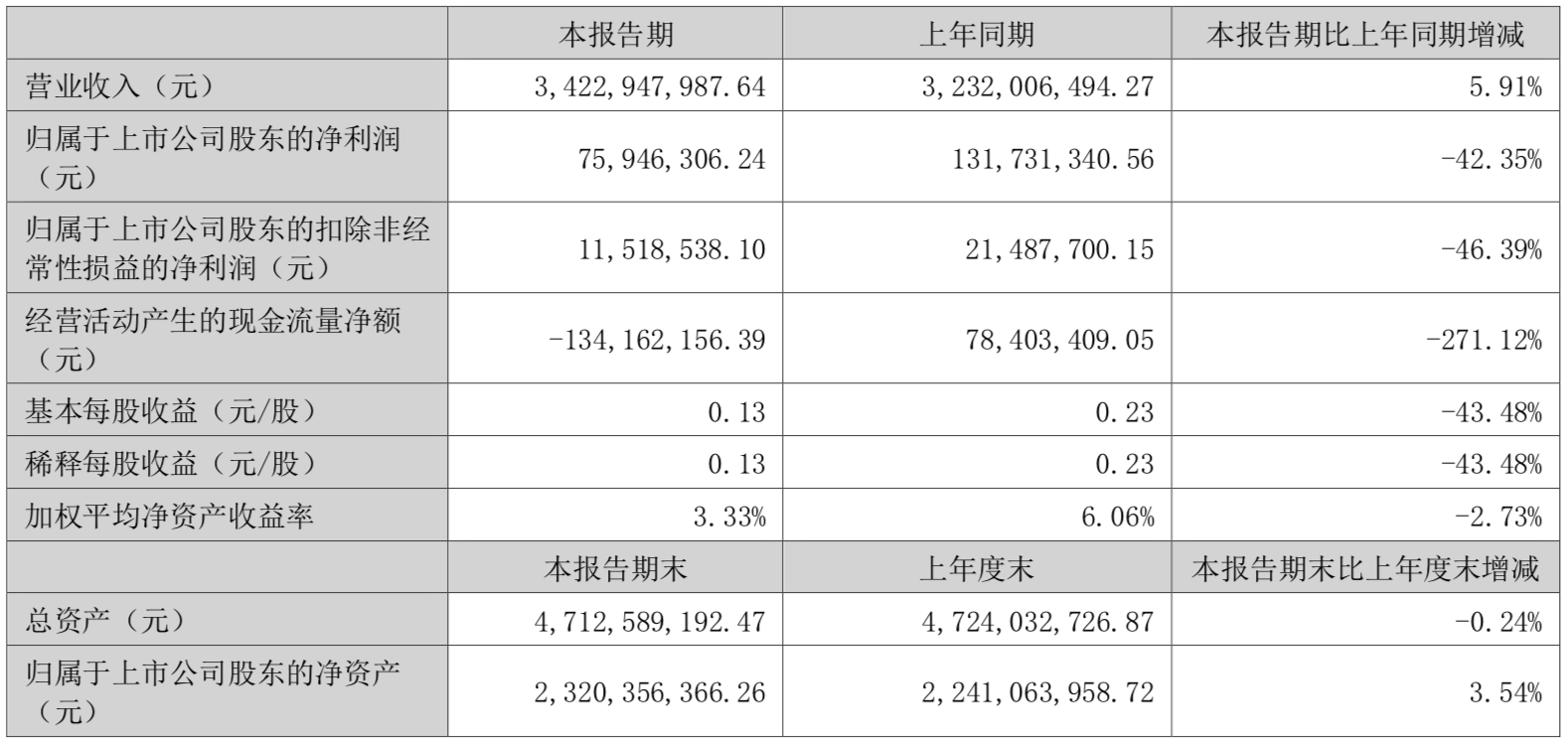 |  | 本报告期 | 上年同期 | 本报告期比上年同期增减 |
|---|---|---|---|
| 营业收入（元） | 3,422,947,987.64 | 3,232,006,494.27 | 5.91% |
| 归属于上市公司股东的净利润（元） | 75,946,306.24 | 131,731,340.56 | -42.35% |
| 归属于上市公司股东的扣除非经常性损益的净利润（元） | 11,518,538.10 | 21,487,700.15 | -46.39% |
| 经营活动产生的现金流量净额（元） | -134,162,156.39 | 78,403,409.05 | -271.12% |
| 基本每股收益（元/股） | 0.13 | 0.23 | -43.48% |
| 稀释每股收益（元/股） | 0.13 | 0.23 | -43.48% |
| 加权平均净资产收益率 | 3.33% | 6.06% | -2.73% |
|  | 本报告期末 | 上年度末 | 本报告期末比上年度末增减 |
| 总资产（元） | 4,712,589,192.47 | 4,724,032,726.87 | -0.24% |
| 归属于上市公司股东的净资产（元） | 2,320,356,366.26 | 2,241,063,958.72 | 3.54% |